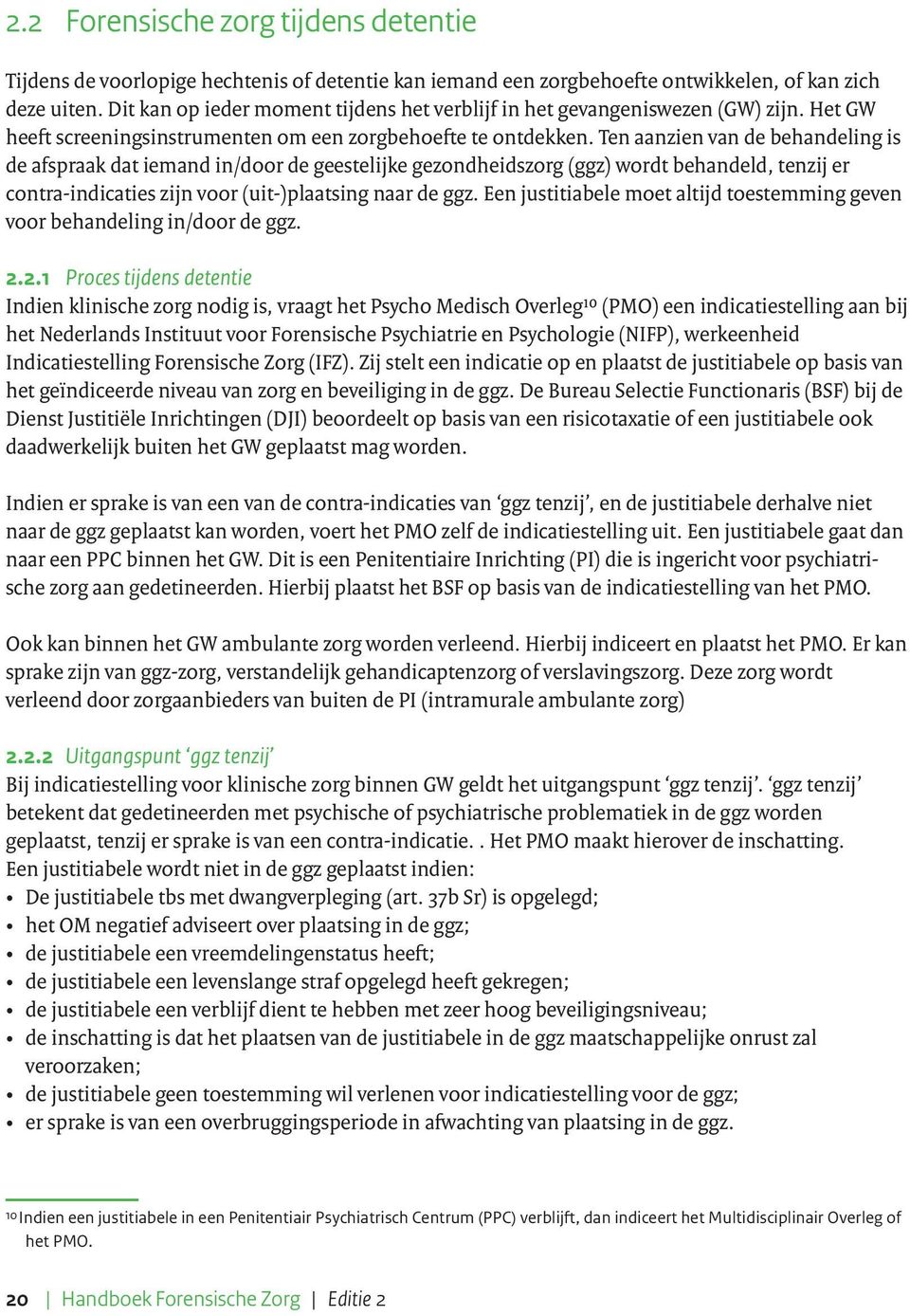 2.2 Forensische zorg tijdens detentie

Tijdens de voorlopige hechtenis of detentie kan iemand een zorgbehoefte ontwikkelen, of kan zich deze uiten. Dit kan op ieder moment tijdens het verblijf in het gevangeniswezen (GW) zijn. Het GW heeft screeningsinstrumenten om een zorgbehoefte te ontdekken. Ten aanzien van de behandeling is de afspraak dat iemand in/door de geestelijke gezondheidszorg (ggz) wordt behandeld, tenzij er contra-indicaties zijn voor (uit-)plaatsing naar de ggz. Een justitiabele moet altijd toestemming geven voor behandeling in/door de ggz.

2.2.1 Proces tijdens detentie
Indien klinische zorg nodig is, vraagt het Psycho Medisch Overleg$^{10}$ (PMO) een indicatiestelling aan bij het Nederlands Instituut voor Forensische Psychiatrie en Psychologie (NIFP), werkeenheid Indicatiestelling Forensische Zorg (IFZ). Zij stelt een indicatie op en plaatst de justitiabele op basis van het geïndiceerde niveau van zorg en beveiliging in de ggz. De Bureau Selectie Functionaris (BSF) bij de Dienst Justitiële Inrichtingen (DJI) beoordeelt op basis van een risicotaxatie of een justitiabele ook daadwerkelijk buiten het GW geplaatst mag worden.

Indien er sprake is van een van de contra-indicaties van ‘ggz tenzij’, en de justitiabele derhalve niet naar de ggz geplaatst kan worden, voert het PMO zelf de indicatiestelling uit. Een justitiabele gaat dan naar een PPC binnen het GW. Dit is een Penitentiaire Inrichting (PI) die is ingericht voor psychiatrische zorg aan gedetineerden. Hierbij plaatst het BSF op basis van de indicatiestelling van het PMO.

Ook kan binnen het GW ambulante zorg worden verleend. Hierbij indiceert en plaatst het PMO. Er kan sprake zijn van ggz-zorg, verstandelijk gehandicaptenzorg of verslavingszorg. Deze zorg wordt verleend door zorgaanbieders van buiten de PI (intramurale ambulante zorg)

2.2.2 Uitgangspunt ‘ggz tenzij’
Bij indicatiestelling voor klinische zorg binnen GW geldt het uitgangspunt ‘ggz tenzij’. ‘ggz tenzij’ betekent dat gedetineerden met psychische of psychiatrische problematiek in de ggz worden geplaatst, tenzij er sprake is van een contra-indicatie. . Het PMO maakt hierover de inschatting.
Een justitiabele wordt niet in de ggz geplaatst indien:
• De justitiabele tbs met dwangverpleging (art. 37b Sr) is opgelegd;
• het OM negatief adviseert over plaatsing in de ggz;
• de justitiabele een vreemdelingenstatus heeft;
• de justitiabele een levenslange straf opgelegd heeft gekregen;
• de justitiabele een verblijf dient te hebben met zeer hoog beveiligingsniveau;
• de inschatting is dat het plaatsen van de justitiabele in de ggz maatschappelijke onrust zal veroorzaken;
• de justitiabele geen toestemming wil verlenen voor indicatiestelling voor de ggz;
• er sprake is van een overbruggingsperiode in afwachting van plaatsing in de ggz.

$^{10}$ Indien een justitiabele in een Penitentiair Psychiatrisch Centrum (PPC) verblijft, dan indiceert het Multidisciplinair Overleg of het PMO.

20 | Handboek Forensische Zorg | Editie 2